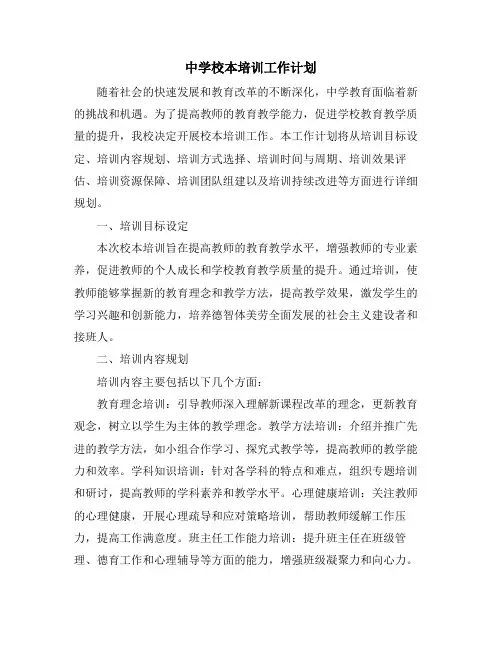 中学校本培训工作计划

随着社会的快速发展和教育改革的不断深化，中学教育面临着新的挑战和机遇。为了提高教师的教育教学能力，促进学校教育教学质量的提升，我校决定开展校本培训工作。本工作计划将从培训目标设定、培训内容规划、培训方式选择、培训时间与周期、培训效果评估、培训资源保障、培训团队组建以及培训持续改进等方面进行详细规划。

一、培训目标设定

本次校本培训旨在提高教师的教育教学水平，增强教师的专业素养，促进教师的个人成长和学校教育教学质量的提升。通过培训，使教师能够掌握新的教育理念和教学方法，提高教学效果，激发学生的学习兴趣和创新能力，培养德智体美劳全面发展的社会主义建设者和接班人。

二、培训内容规划

培训内容主要包括以下几个方面：

教育理念培训：引导教师深入理解新课程改革的理念，更新教育观念，树立以学生为主体的教学理念。教学方法培训：介绍并推广先进的教学方法，如小组合作学习、探究式教学等，提高教师的教学能力和效率。学科知识培训：针对各学科的特点和难点，组织专题培训和研讨，提高教师的学科素养和教学水平。心理健康培训：关注教师的心理健康，开展心理疏导和应对策略培训，帮助教师缓解工作压力，提高工作满意度。班主任工作能力培训：提升班主任在班级管理、德育工作和心理辅导等方面的能力，增强班级凝聚力和向心力。